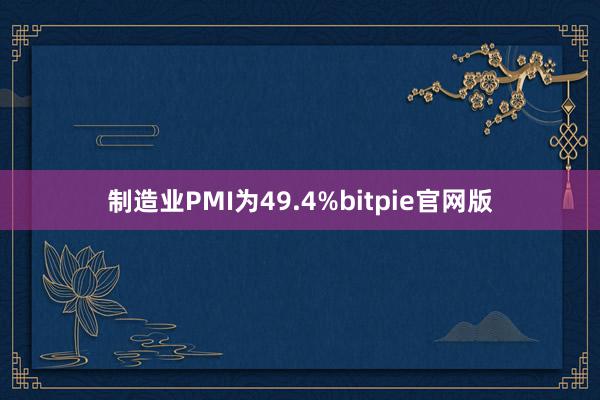 制造业PMI为49.4%bitpie官网版